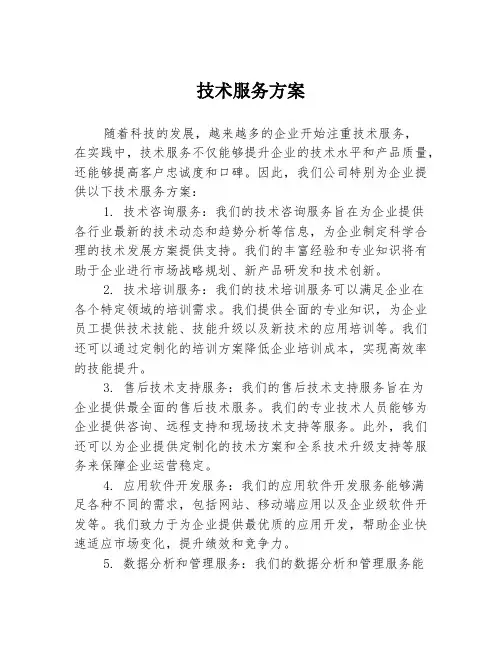 技术服务方案

随着科技的发展，越来越多的企业开始注重技术服务，在实践中，技术服务不仅能够提升企业的技术水平和产品质量，还能够提高客户忠诚度和口碑。因此，我们公司特别为企业提供以下技术服务方案：

1. 技术咨询服务：我们的技术咨询服务旨在为企业提供各行业最新的技术动态和趋势分析等信息，为企业制定科学合理的技术发展方案提供支持。我们的丰富经验和专业知识将有助于企业进行市场战略规划、新产品研发和技术创新。

2. 技术培训服务：我们的技术培训服务可以满足企业在各个特定领域的培训需求。我们提供全面的专业知识，为企业员工提供技术技能、技能升级以及新技术的应用培训等。我们还可以通过定制化的培训方案降低企业培训成本，实现高效率的技能提升。

3. 售后技术支持服务：我们的售后技术支持服务旨在为企业提供最全面的售后技术服务。我们的专业技术人员能够为企业提供咨询、远程支持和现场技术支持等服务。此外，我们还可以为企业提供定制化的技术方案和全系技术升级支持等服务来保障企业运营稳定。

4. 应用软件开发服务：我们的应用软件开发服务能够满足各种不同的需求，包括网站、移动端应用以及企业级软件开发等。我们致力于为企业提供最优质的应用开发，帮助企业快速适应市场变化，提升绩效和竞争力。

5. 数据分析和管理服务：我们的数据分析和管理服务能